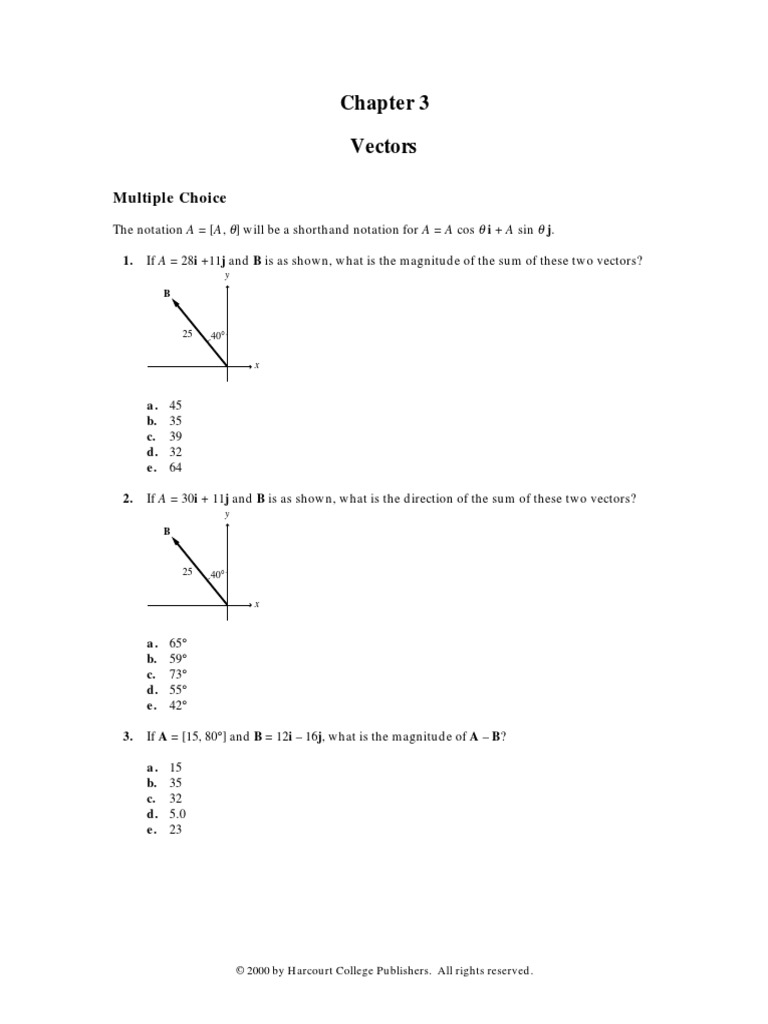 Chapter 3

Vectors

Multiple Choice

The notation $A = [A, \theta]$ will be a shorthand notation for $A = A \cos \theta \mathbf{i} + A \sin \theta \mathbf{j}$.

1. If $A = 28\mathbf{i} + 11\mathbf{j}$ and $\mathbf{B}$ is as shown, what is the magnitude of the sum of these two vectors?

y
B
25
40°
x

a. 45
b. 35
c. 39
d. 32
e. 64

2. If $A = 30\mathbf{i} + 11\mathbf{j}$ and $\mathbf{B}$ is as shown, what is the direction of the sum of these two vectors?

y
B
25
40°
x

a. 65°
b. 59°
c. 73°
d. 55°
e. 42°

3. If $\mathbf{A} = [15, 80°]$ and $\mathbf{B} = 12\mathbf{i} - 16\mathbf{j}$, what is the magnitude of $\mathbf{A} - \mathbf{B}$?

a. 15
b. 35
c. 32
d. 5.0
e. 23

© 2000 by Harcourt College Publishers. All rights reserved.